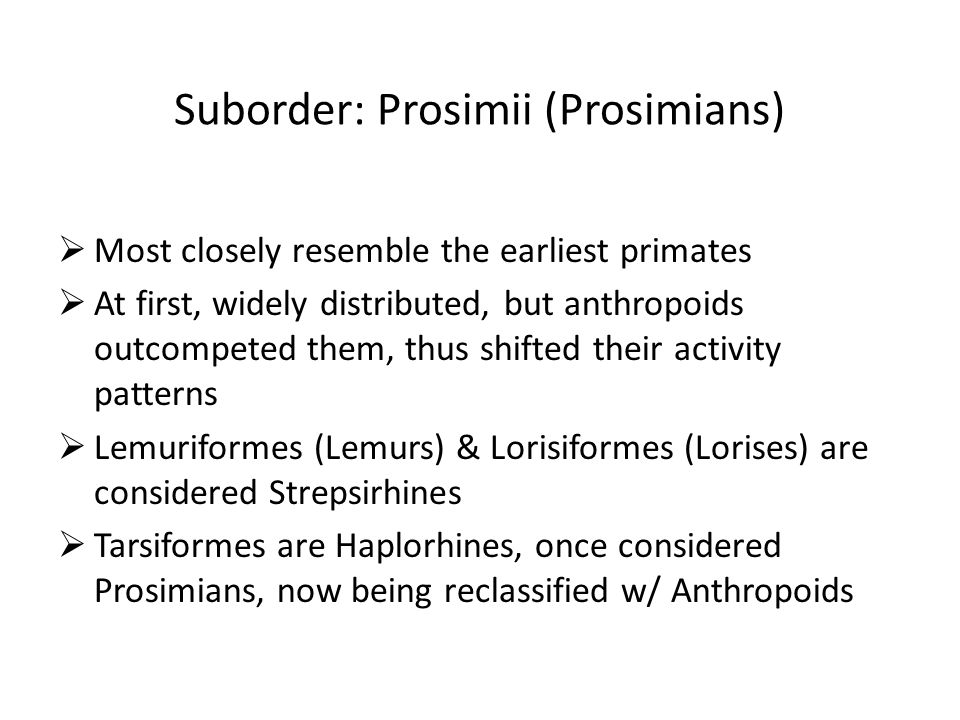 Suborder: Prosimii (Prosimians)

➢ Most closely resemble the earliest primates
➢ At first, widely distributed, but anthropoids outcompeted them, thus shifted their activity patterns
➢ Lemuriformes (Lemurs) & Lorisiformes (Lorises) are considered Strepsirhines
➢ Tarsiformes are Haplorhines, once considered Prosimians, now being reclassified w/ Anthropoids